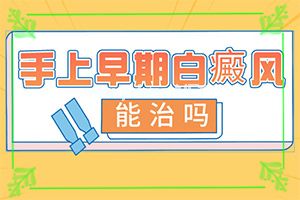 手上早期白癜风

能治吗